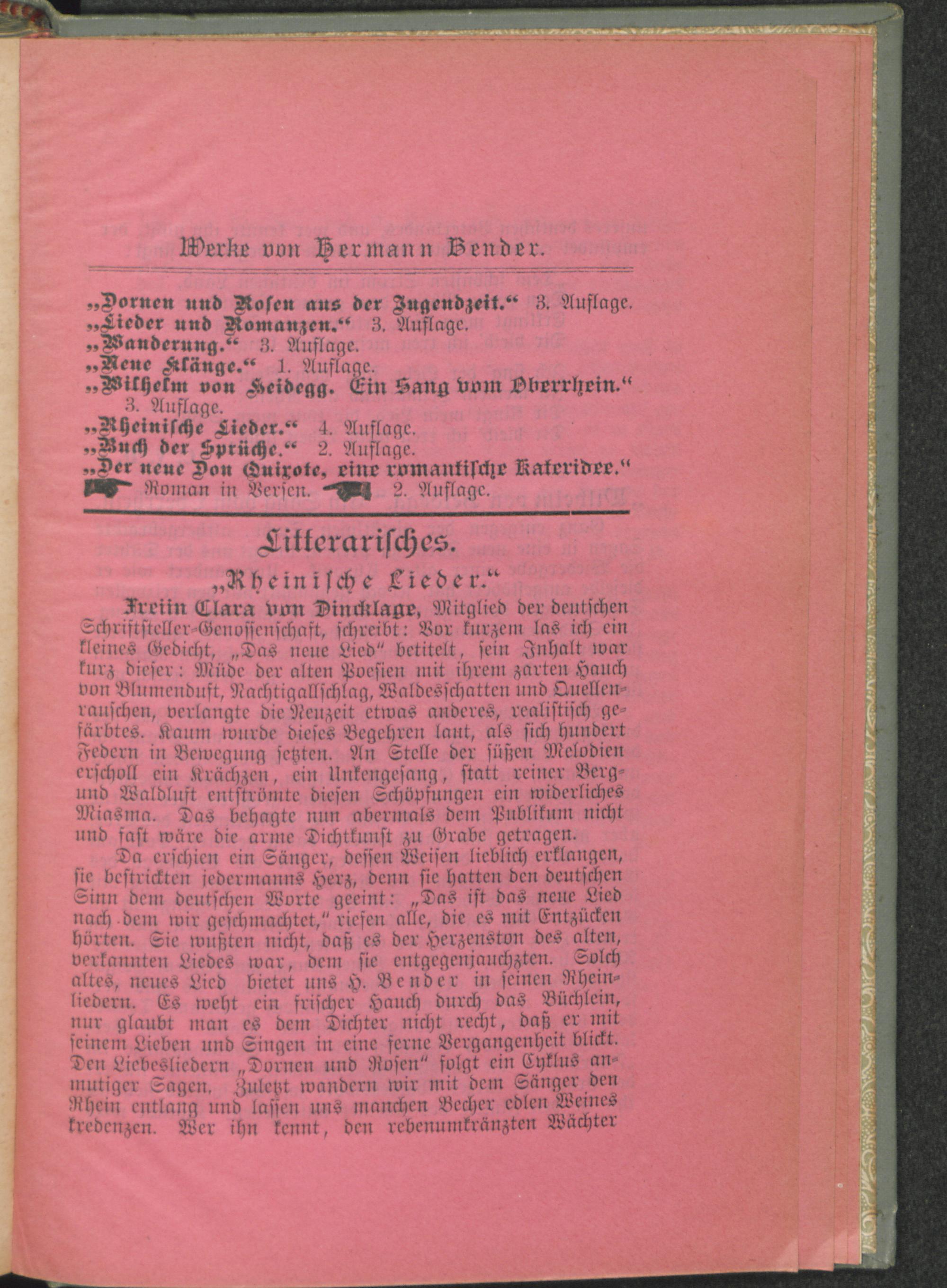 Werke von Hermann Bender.

„Dornen und Rosen aus der Jugendzeit.“ 3. Auflage.
„Lieder und Romanzen.“ 3. Auflage.
„Wanderung.“ 3. Auflage.
„Neue Klänge.“ 1. Auflage.
„Wilhelm von Heidegg. Ein Sang vom Oberrhein.“ 3. Auflage.
„Rheinische Lieder.“ 4. Auflage.
„Buch der Sprüche.“ 2. Auflage.
„Der neue Don Quixote, eine romantische Kateridee.“ Roman in Versen. 2. Auflage.

Litterarisches.

„Rheinische Lieder.“

Freiin Clara von Dincklage, Mitglied der deutschen Schriftsteller-Genossenschaft, schreibt: Vor kurzem las ich ein kleines Gedicht, „Das neue Lied“ betitelt, sein Inhalt war kurz dieser: Müde der alten Poesien mit ihrem zarten Hauch von Blumenduft, Nachtigallschlag, Waldesschatten und Quellenrauschen, verlangte die Neuzeit etwas anderes, realistisch gefärbtes. Kaum wurde dieses Begehren laut, als sich hundert Federn in Bewegung setzten. An Stelle der süßen Melodien erscholl ein Krächzen, ein Unkengesang, statt reiner Berg- und Waldluft entströmte diesen Schöpfungen ein widerliches Miasma. Das behagte nun abermals dem Publikum nicht und fast wäre die arme Dichtkunst zu Grabe getragen.

Da erschien ein Sänger, dessen Weisen lieblich erklangen, sie bestrickten jedermanns Herz, denn sie hatten den deutschen Sinn dem deutschen Worte geeint: „Das ist das neue Lied nach dem wir geschmachtet,“ riefen alle, die es mit Entzücken hörten. Sie wußten nicht, daß es der Herzenston des alten, verkannten Liedes war, dem sie entgegenjauchzten. Solch altes, neues Lied bietet uns H. Bender in seinen Rheinliedern. Es weht ein frischer Hauch durch das Büchlein, nur glaubt man es dem Dichter nicht recht, daß er mit seinem Lieben und Singen in eine ferne Vergangenheit blickt. Den Liebesliedern „Dornen und Rosen“ folgt ein Cyklus anmutiger Sagen. Zuletzt wandern wir mit dem Sänger den Rhein entlang und lassen uns manchen Becher edlen Weines kredenzen. Wer ihn kennt, den rebenumkränzten Wächter